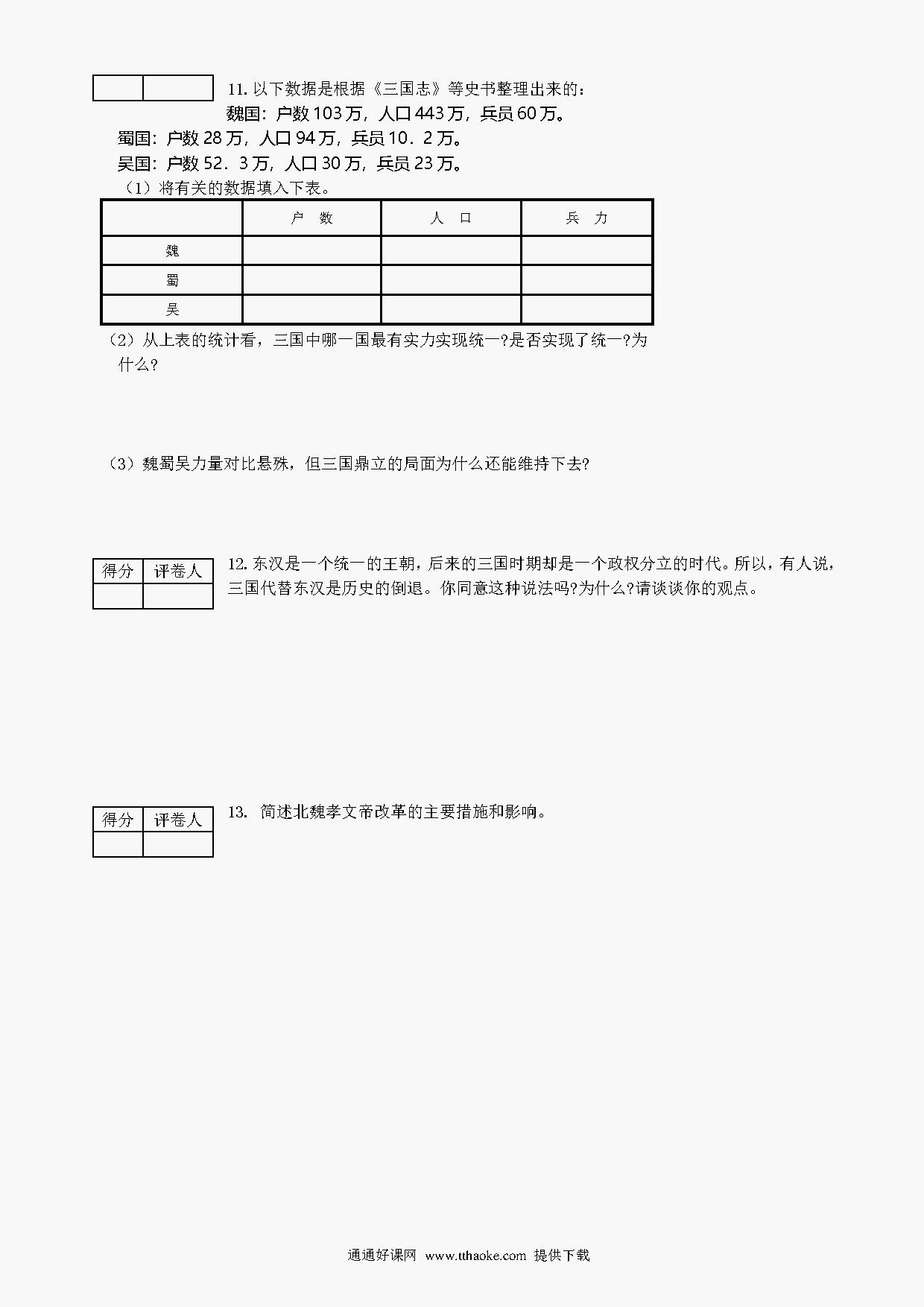 11. 以下数据是根据《三国志》等史书整理出来的：

魏国：户数 103 万，人口 443 万，兵员 60 万。

蜀国：户数 28 万，人口 94 万，兵员 10．2 万。

吴国：户数 52．3 万，人口 30 万，兵员 23 万。

（1）将有关的数据填入下表。

| | 户　数 | 人　口 | 兵　力 |
|---|---|---|---|
| 魏 | | | |
| 蜀 | | | |
| 吴 | | | |

（2）从上表的统计看，三国中哪一国最有实力实现统一?是否实现了统一?为什么?

（3）魏蜀吴力量对比悬殊，但三国鼎立的局面为什么还能维持下去?

| 得分 | 评卷人 |
|---|---|
| | |

12. 东汉是一个统一的王朝，后来的三国时期却是一个政权分立的时代。所以，有人说，三国代替东汉是历史的倒退。你同意这种说法吗?为什么?请谈谈你的观点。

| 得分 | 评卷人 |
|---|---|
| | |

13. 简述北魏孝文帝改革的主要措施和影响。

通通好课网 www.tthaoke.com 提供下载